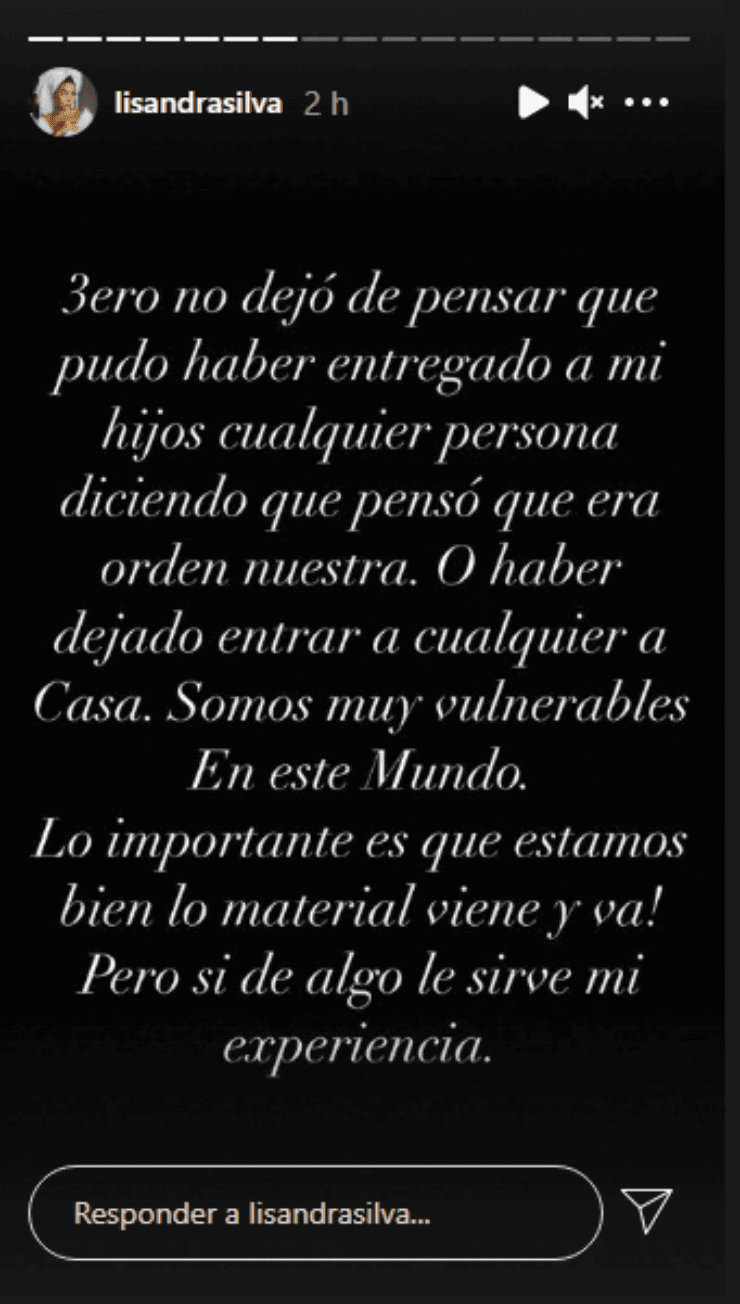 lisandrasilva 2 h

3ero no dejó de pensar que pudo haber entregado a mi hijos cualquier persona diciendo que pensó que era orden nuestra. O haber dejado entrar a cualquier a Casa. Somos muy vulnerables En este Mundo.
Lo importante es que estamos bien lo material viene y va! Pero si de algo le sirve mi experiencia.

Responder a lisandrasilva...